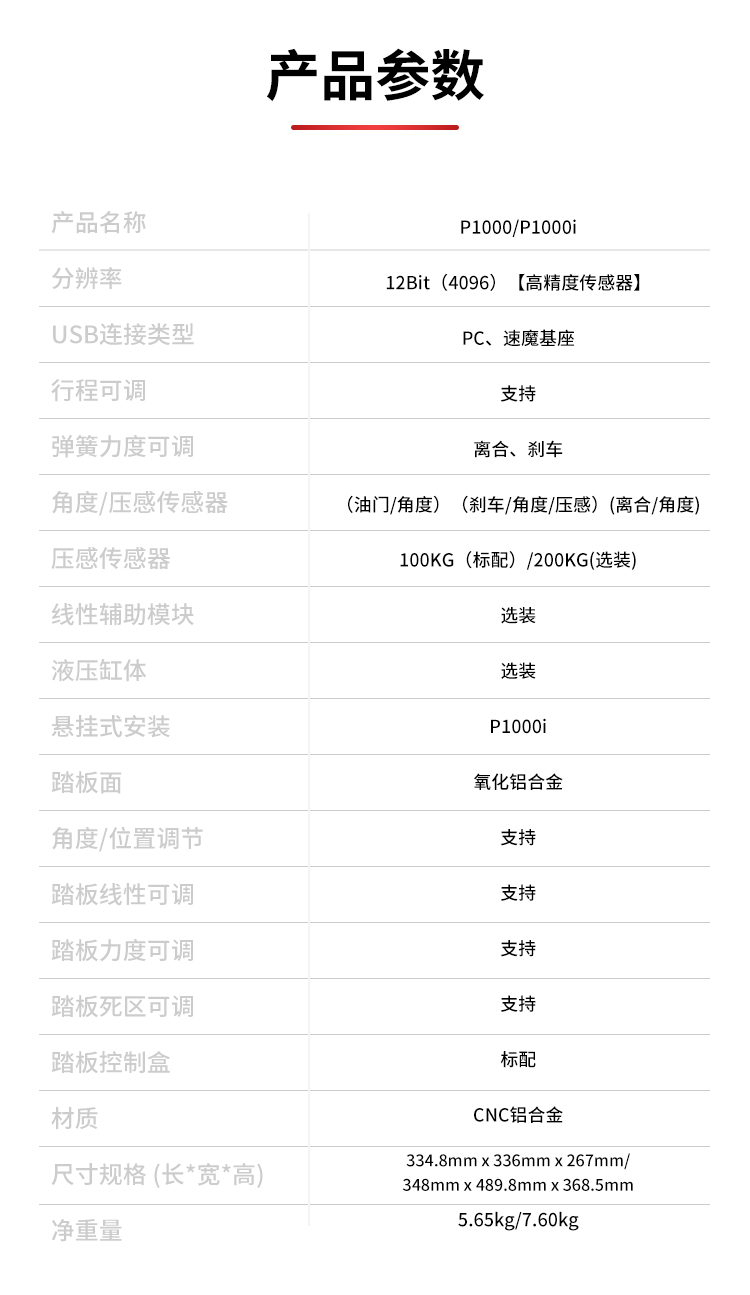 产品参数

| 产品名称 | P1000/P1000i |
|---|---|
| 分辨率 | 12Bit（4096）【高精度传感器】 |
| USB连接类型 | PC、速魔基座 |
| 行程可调 | 支持 |
| 弹簧力度可调 | 离合、刹车 |
| 角度/压感传感器 | （油门/角度）（刹车/角度/压感）(离合/角度) |
| 压感传感器 | 100KG（标配）/200KG(选装) |
| 线性辅助模块 | 选装 |
| 液压缸体 | 选装 |
| 悬挂式安装 | P1000i |
| 踏板面 | 氧化铝合金 |
| 角度/位置调节 | 支持 |
| 踏板线性可调 | 支持 |
| 踏板力度可调 | 支持 |
| 踏板死区可调 | 支持 |
| 踏板控制盒 | 标配 |
| 材质 | CNC铝合金 |
| 尺寸规格 (长*宽*高) | 334.8mm x 336mm x 267mm/ 348mm x 489.8mm x 368.5mm |
| 净重量 | 5.65kg/7.60kg |